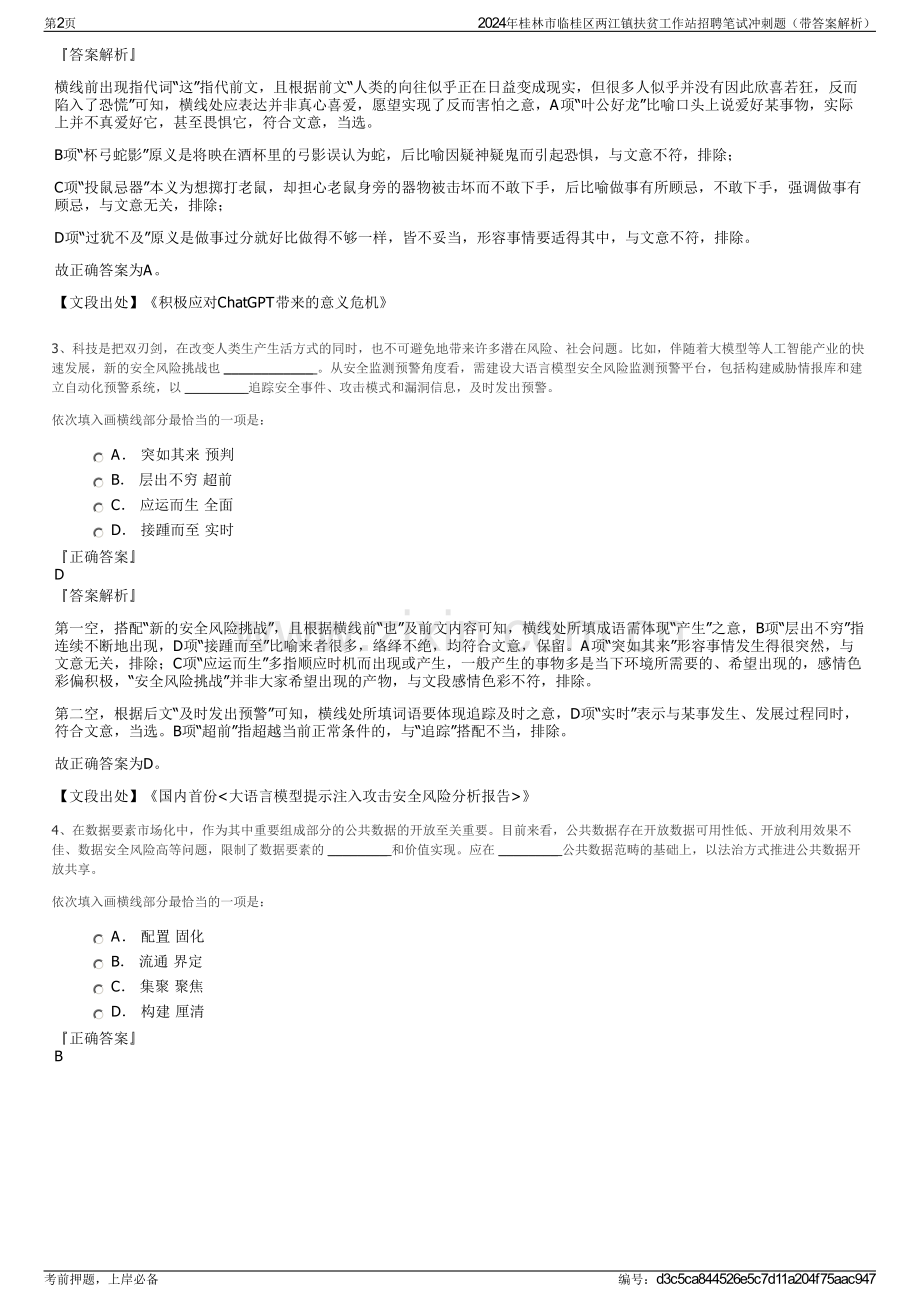 第2页 2024年桂林市临桂区两江镇扶贫工作站招聘笔试冲刺题（带答案解析）

『答案解析』

横线前出现指代词“这”指代前文，且根据前文“人类的向往似乎正在日益变成现实，但很多人似乎并没有因此欣喜若狂，反而陷入了恐慌”可知，横线处应表达并非真心喜爱，愿望实现了反而害怕之意，A项“叶公好龙”比喻口头上说爱好某事物，实际上并不真爱好它，甚至畏惧它，符合文意，当选。

B项“杯弓蛇影”原义是将映在酒杯里的弓影误认为蛇，后比喻因疑神疑鬼而引起恐惧，与文意不符，排除；

C项“投鼠忌器”本义为想掷打老鼠，却担心老鼠身旁的器物被击坏而不敢下手，后比喻做事有所顾忌，不敢下手，强调做事有顾忌，与文意无关，排除；

D项“过犹不及”原义是做事过分就好比做得不够一样，皆不妥当，形容事情要适得其中，与文意不符，排除。

故正确答案为A。

【文段出处】《积极应对ChatGPT带来的意义危机》

3、科技是把双刃剑，在改变人类生产生活方式的同时，也不可避免地带来许多潜在风险、社会问题。比如，伴随着大模型等人工智能产业的快速发展，新的安全风险挑战也____。从安全监测预警角度看，需建设大语言模型安全风险监测预警平台，包括构建威胁情报库和建立自动化预警系统，以____追踪安全事件、攻击模式和漏洞信息，及时发出预警。

依次填入画横线部分最恰当的一项是：

A． 突如其来 预判
B． 层出不穷 超前
C． 应运而生 全面
D． 接踵而至 实时

『正确答案』
D
『答案解析』

第一空，搭配“新的安全风险挑战”，且根据横线前“也”及前文内容可知，横线处所填成语需体现“产生”之意，B项“层出不穷”指连续不断地出现，D项“接踵而至”比喻来者很多，络绎不绝，均符合文意，保留。A项“突如其来”形容事情发生得很突然，与文意无关，排除；C项“应运而生”多指顺应时机而出现或产生，一般产生的事物多是当下环境所需要的、希望出现的，感情色彩偏积极，“安全风险挑战”并非大家希望出现的产物，与文段感情色彩不符，排除。

第二空，根据后文“及时发出预警”可知，横线处所填词语要体现追踪及时之意，D项“实时”表示与某事发生、发展过程同时，符合文意，当选。B项“超前”指超越当前正常条件的，与“追踪”搭配不当，排除。

故正确答案为D。

【文段出处】《国内首份<大语言模型提示注入攻击安全风险分析报告>》

4、在数据要素市场化中，作为其中重要组成部分的公共数据的开放至关重要。目前来看，公共数据存在开放数据可用性低、开放利用效果不佳、数据安全风险高等问题，限制了数据要素的____和价值实现。应在____公共数据范畴的基础上，以法治方式推进公共数据开放共享。

依次填入画横线部分最恰当的一项是：

A． 配置 固化
B． 流通 界定
C． 集聚 聚焦
D． 构建 厘清

『正确答案』
B

考前押题，上岸必备 编号：d3c5ca844526e5c7d11a204f75aac947